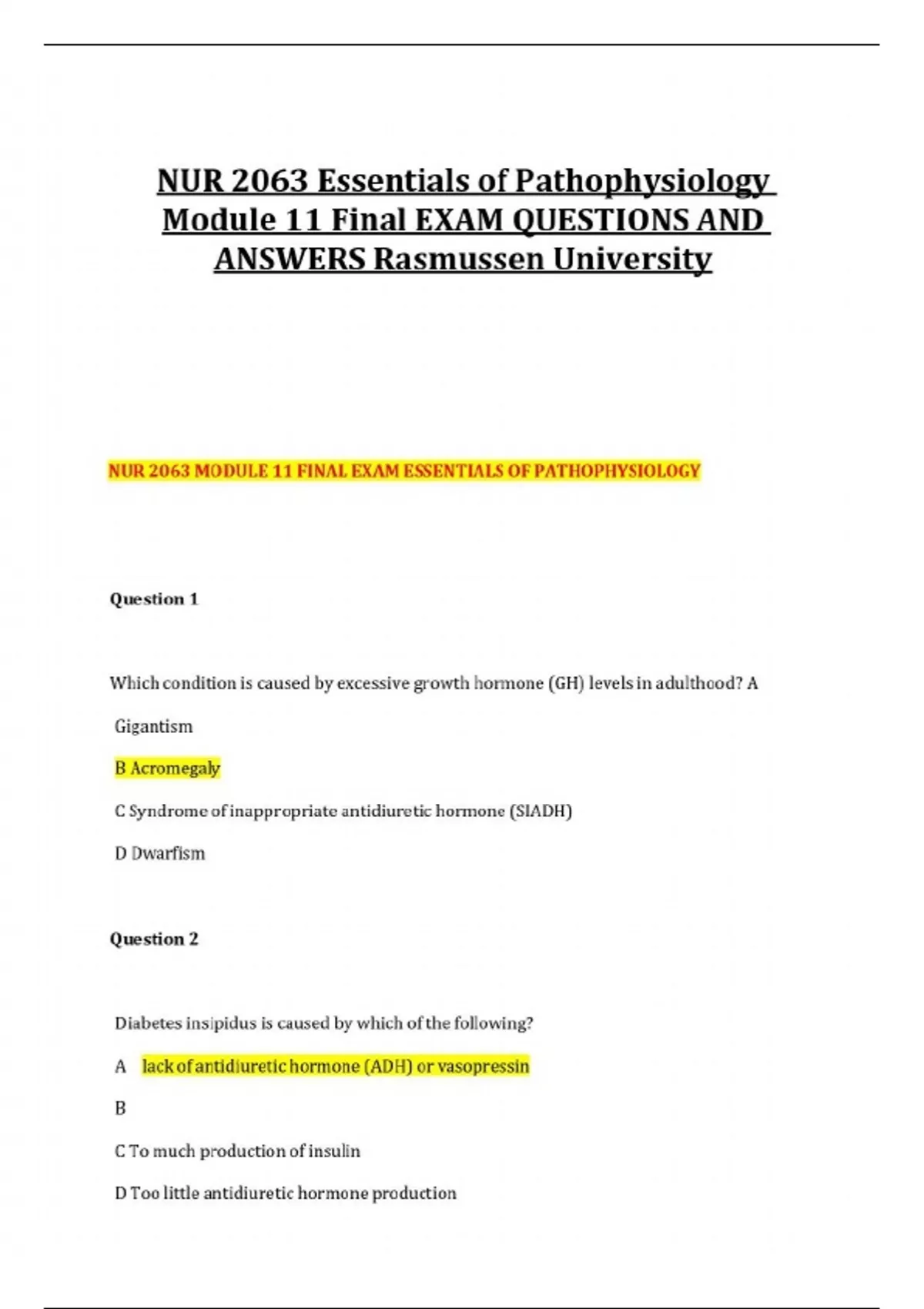 NUR 2063 Essentials of Pathophysiology Module 11 Final EXAM QUESTIONS AND ANSWERS Rasmussen University

NUR 2063 MODULE 11 FINAL EXAM ESSENTIALS OF PATHOPHYSIOLOGY

Question 1

Which condition is caused by excessive growth hormone (GH) levels in adulthood? A

Gigantism

B Acromegaly

C Syndrome of inappropriate antidiuretic hormone (SIADH)

D Dwarfism

Question 2

Diabetes insipidus is caused by which of the following?

A lack of antidiuretic hormone (ADH) or vasopressin

B

C To much production of insulin

D Too little antidiuretic hormone production